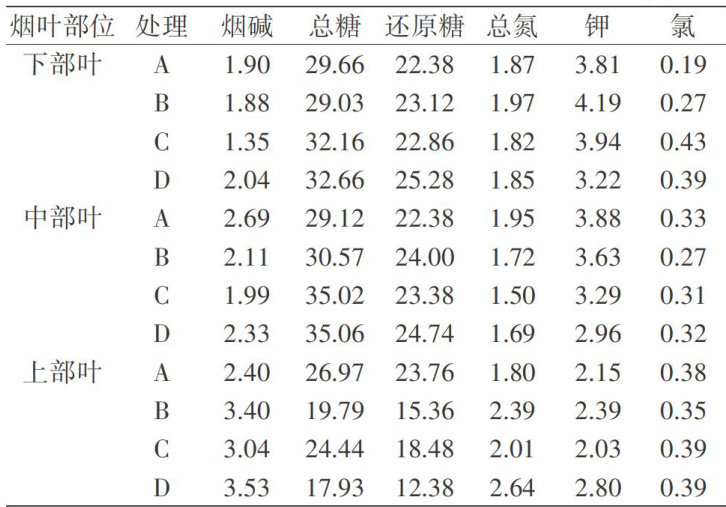 | 烟叶部位 | 处理 | 烟碱 | 总糖 | 还原糖 | 总氮 | 钾 | 氯 |
|---|---|---|---|---|---|---|---|
| 下部叶 | A | 1.90 | 29.66 | 22.38 | 1.87 | 3.81 | 0.19 |
|  | B | 1.88 | 29.03 | 23.12 | 1.97 | 4.19 | 0.27 |
|  | C | 1.35 | 32.16 | 22.86 | 1.82 | 3.94 | 0.43 |
|  | D | 2.04 | 32.66 | 25.28 | 1.85 | 3.22 | 0.39 |
| 中部叶 | A | 2.69 | 29.12 | 22.38 | 1.95 | 3.88 | 0.33 |
|  | B | 2.11 | 30.57 | 24.00 | 1.72 | 3.63 | 0.27 |
|  | C | 1.99 | 35.02 | 23.38 | 1.50 | 3.29 | 0.31 |
|  | D | 2.33 | 35.06 | 24.74 | 1.69 | 2.96 | 0.32 |
| 上部叶 | A | 2.40 | 26.97 | 23.76 | 1.80 | 2.15 | 0.38 |
|  | B | 3.40 | 19.79 | 15.36 | 2.39 | 2.39 | 0.35 |
|  | C | 3.04 | 24.44 | 18.48 | 2.01 | 2.03 | 0.39 |
|  | D | 3.53 | 17.93 | 12.38 | 2.64 | 2.80 | 0.39 |